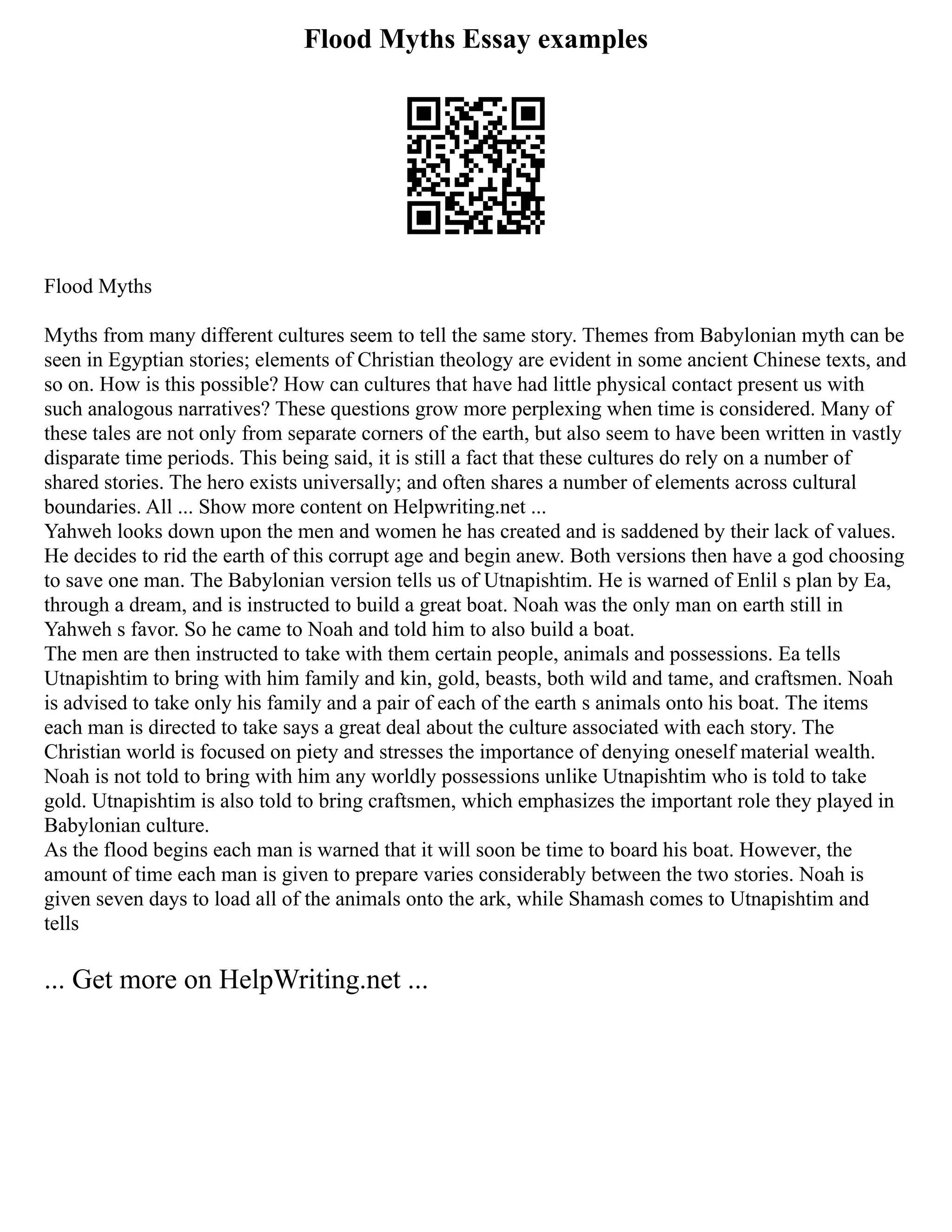 Flood Myths Essay examples

Flood Myths

Myths from many different cultures seem to tell the same story. Themes from Babylonian myth can be seen in Egyptian stories; elements of Christian theology are evident in some ancient Chinese texts, and so on. How is this possible? How can cultures that have had little physical contact present us with such analogous narratives? These questions grow more perplexing when time is considered. Many of these tales are not only from separate corners of the earth, but also seem to have been written in vastly disparate time periods. This being said, it is still a fact that these cultures do rely on a number of shared stories. The hero exists universally; and often shares a number of elements across cultural boundaries. All ... Show more content on Helpwriting.net ...
Yahweh looks down upon the men and women he has created and is saddened by their lack of values. He decides to rid the earth of this corrupt age and begin anew. Both versions then have a god choosing to save one man. The Babylonian version tells us of Utnapishtim. He is warned of Enlil s plan by Ea, through a dream, and is instructed to build a great boat. Noah was the only man on earth still in Yahweh s favor. So he came to Noah and told him to also build a boat.
The men are then instructed to take with them certain people, animals and possessions. Ea tells Utnapishtim to bring with him family and kin, gold, beasts, both wild and tame, and craftsmen. Noah is advised to take only his family and a pair of each of the earth s animals onto his boat. The items each man is directed to take says a great deal about the culture associated with each story. The Christian world is focused on piety and stresses the importance of denying oneself material wealth. Noah is not told to bring with him any worldly possessions unlike Utnapishtim who is told to take gold. Utnapishtim is also told to bring craftsmen, which emphasizes the important role they played in Babylonian culture.
As the flood begins each man is warned that it will soon be time to board his boat. However, the amount of time each man is given to prepare varies considerably between the two stories. Noah is given seven days to load all of the animals onto the ark, while Shamash comes to Utnapishtim and tells

... Get more on HelpWriting.net ...